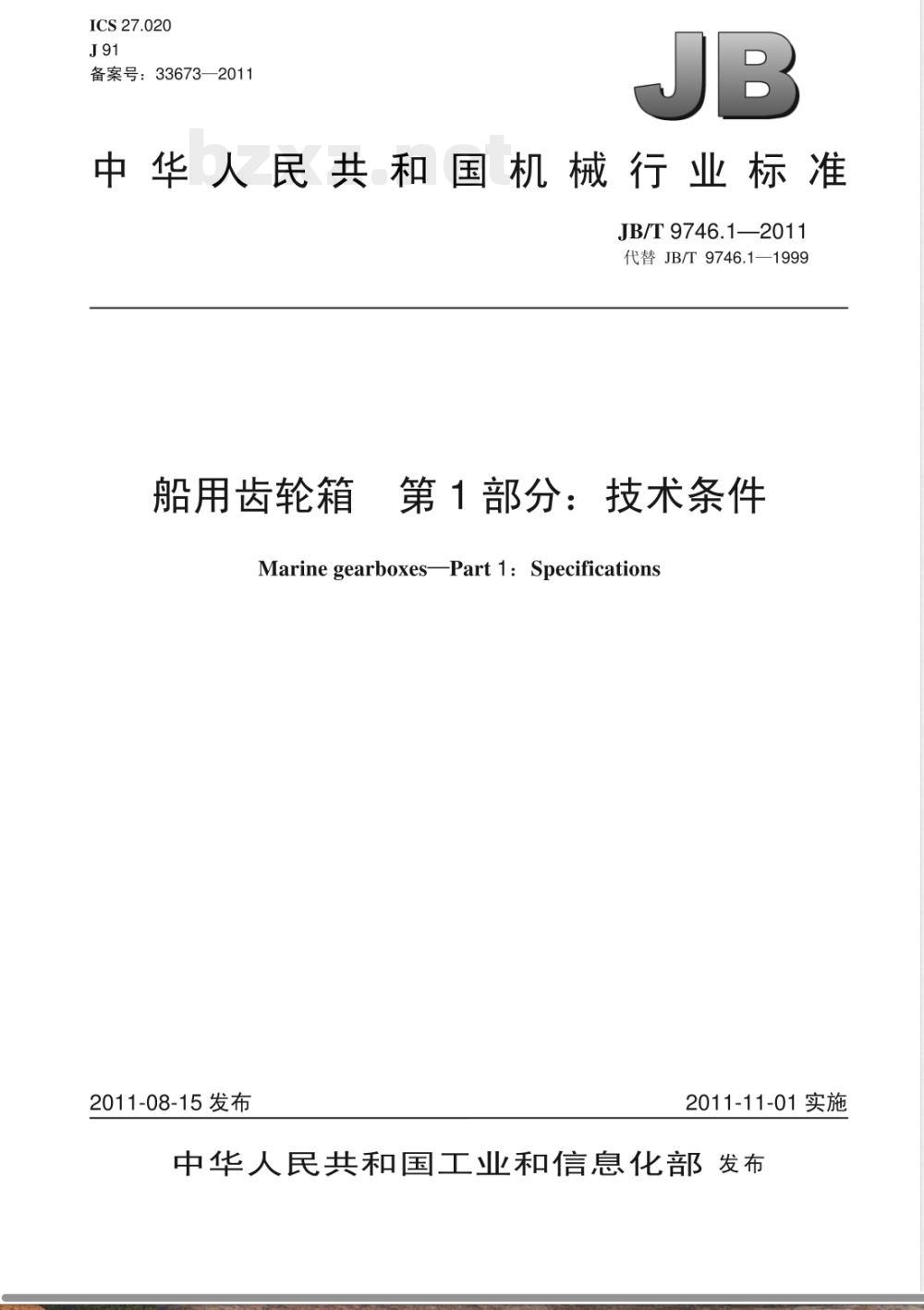 ICS 27.020
J 91
备案号：33673—2011

JB

bzxz.net

中华人民共和国机械行业标准

JB/T 9746.1—2011
代替 JB/T 9746.1—1999

船用齿轮箱　第1部分：技术条件

Marine gearboxes—Part 1：Specifications

2011-08-15 发布　　2011-11-01 实施

中华人民共和国工业和信息化部 发布